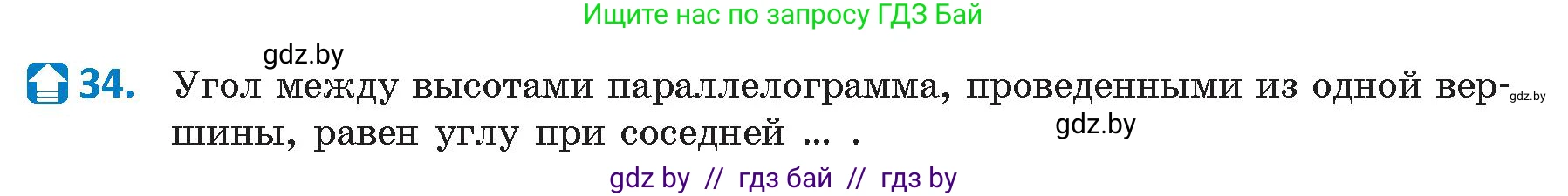 Ищите нас по запросу ГДЗ Бай

gdz.by

34. Угол между высотами параллелограмма, проведенными из одной вершины, равен углу при соседней ... .

gdz.by

gdz.by

gdz by // гдз бай // гдз by